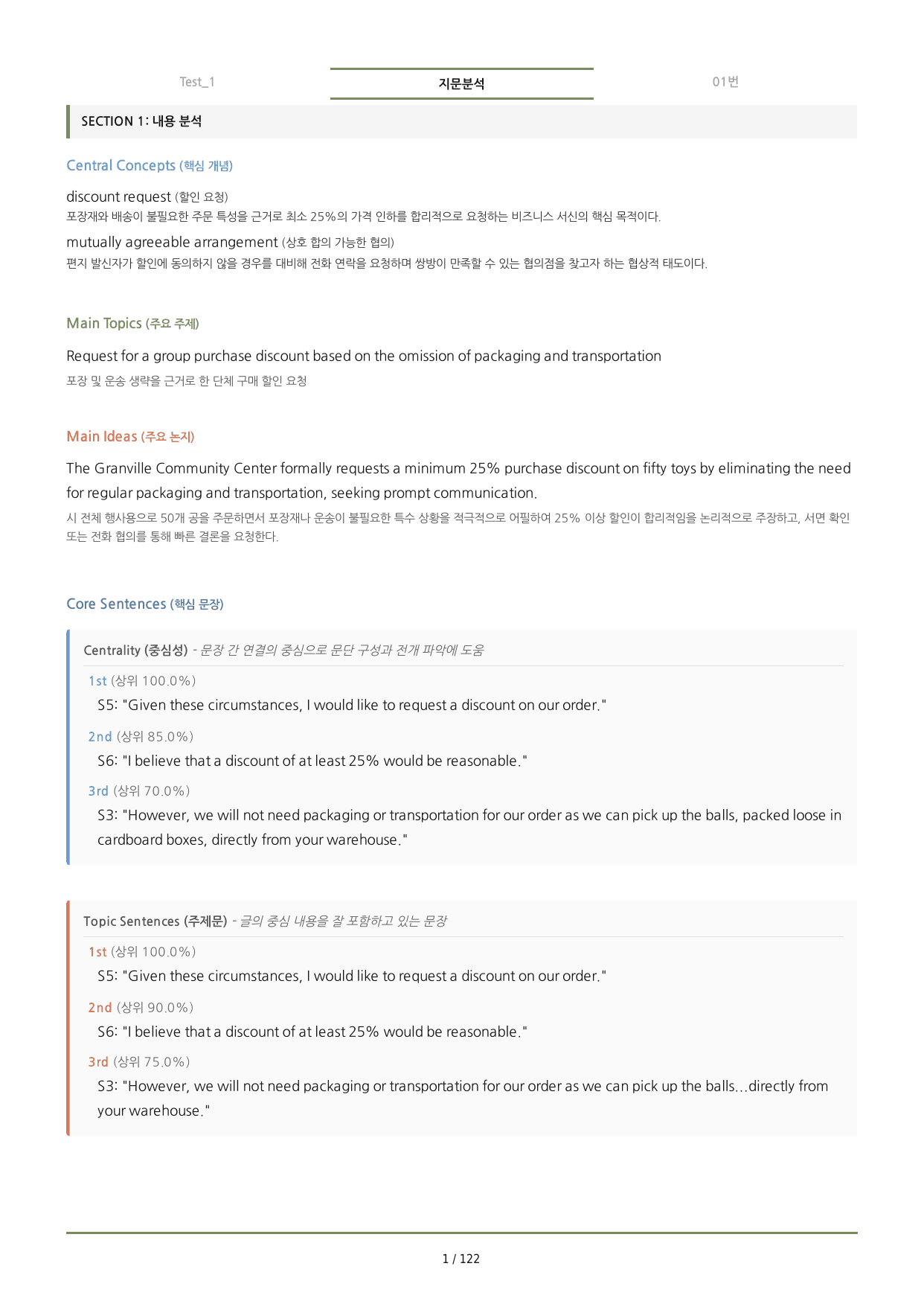 Test_1 지문분석 01번

SECTION 1: 내용 분석

Central Concepts (핵심 개념)

discount request (할인 요청)
포장재와 배송이 불필요한 주문 특성을 근거로 최소 25%의 가격 인하를 합리적으로 요청하는 비즈니스 서신의 핵심 목적이다.

mutually agreeable arrangement (상호 합의 가능한 협의)
편지 발신자가 할인에 동의하지 않을 경우를 대비해 전화 연락을 요청하며 쌍방이 만족할 수 있는 협의점을 찾고자 하는 협상적 태도이다.

Main Topics (주요 주제)

Request for a group purchase discount based on the omission of packaging and transportation
포장 및 운송 생략을 근거로 한 단체 구매 할인 요청

Main Ideas (주요 논지)

The Granville Community Center formally requests a minimum 25% purchase discount on fifty toys by eliminating the need for regular packaging and transportation, seeking prompt communication.
시 전체 행사용으로 50개 공을 주문하면서 포장재나 운송이 불필요한 특수 상황을 적극적으로 어필하여 25% 이상 할인이 합리적임을 논리적으로 주장하고, 서면 확인 또는 전화 협의를 통해 빠른 결론을 요청한다.

Core Sentences (핵심 문장)

Centrality (중심성) - 문장 간 연결의 중심으로 문단 구성과 전개 파악에 도움

1st (상위 100.0%)
S5: "Given these circumstances, I would like to request a discount on our order."

2nd (상위 85.0%)
S6: "I believe that a discount of at least 25% would be reasonable."

3rd (상위 70.0%)
S3: "However, we will not need packaging or transportation for our order as we can pick up the balls, packed loose in cardboard boxes, directly from your warehouse."

Topic Sentences (주제문) - 글의 중심 내용을 잘 포함하고 있는 문장

1st (상위 100.0%)
S5: "Given these circumstances, I would like to request a discount on our order."

2nd (상위 90.0%)
S6: "I believe that a discount of at least 25% would be reasonable."

3rd (상위 75.0%)
S3: "However, we will not need packaging or transportation for our order as we can pick up the balls...directly from your warehouse."

1 / 122